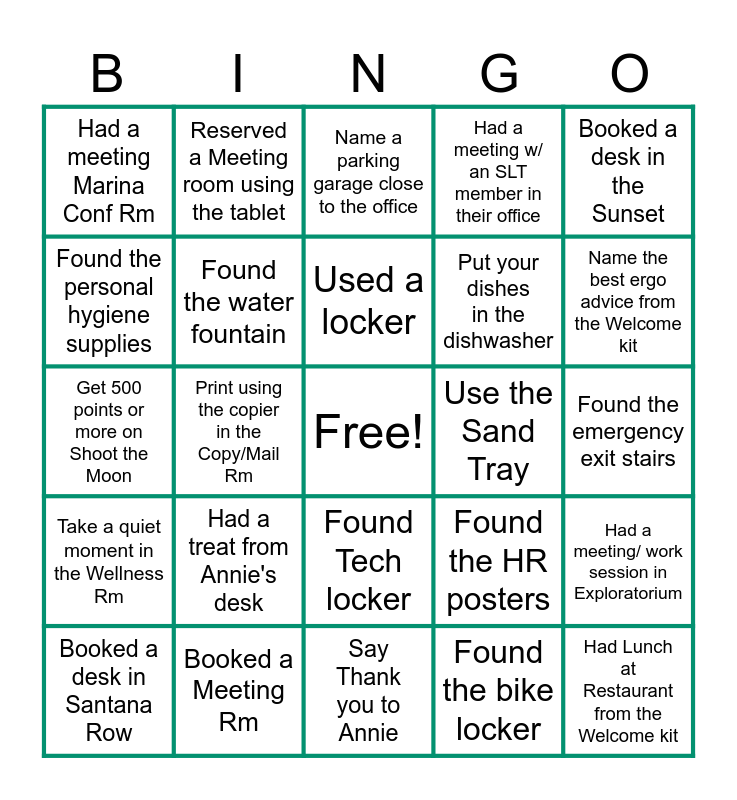 | B | I | N | G | O |
|---|---|---|---|---|
| Had a meeting Marina Conf Rm | Reserved a Meeting room using the tablet | Name a parking garage close to the office | Had a meeting w/ an SLT member in their office | Booked a desk in the Sunset |
| Found the personal hygiene supplies | Found the water fountain | Used a locker | Put your dishes in the dishwasher | Name the best ergo advice from the Welcome kit |
| Get 500 points or more on Shoot the Moon | Print using the copier in the Copy/Mail Rm | Free! | Use the Sand Tray | Found the emergency exit stairs |
| Take a quiet moment in the Wellness Rm | Had a treat from Annie's desk | Found Tech locker | Found the HR posters | Had a meeting/ work session in Exploratorium |
| Booked a desk in Santana Row | Booked a Meeting Rm | Say Thank you to Annie | Found the bike locker | Had Lunch at Restaurant from the Welcome kit |